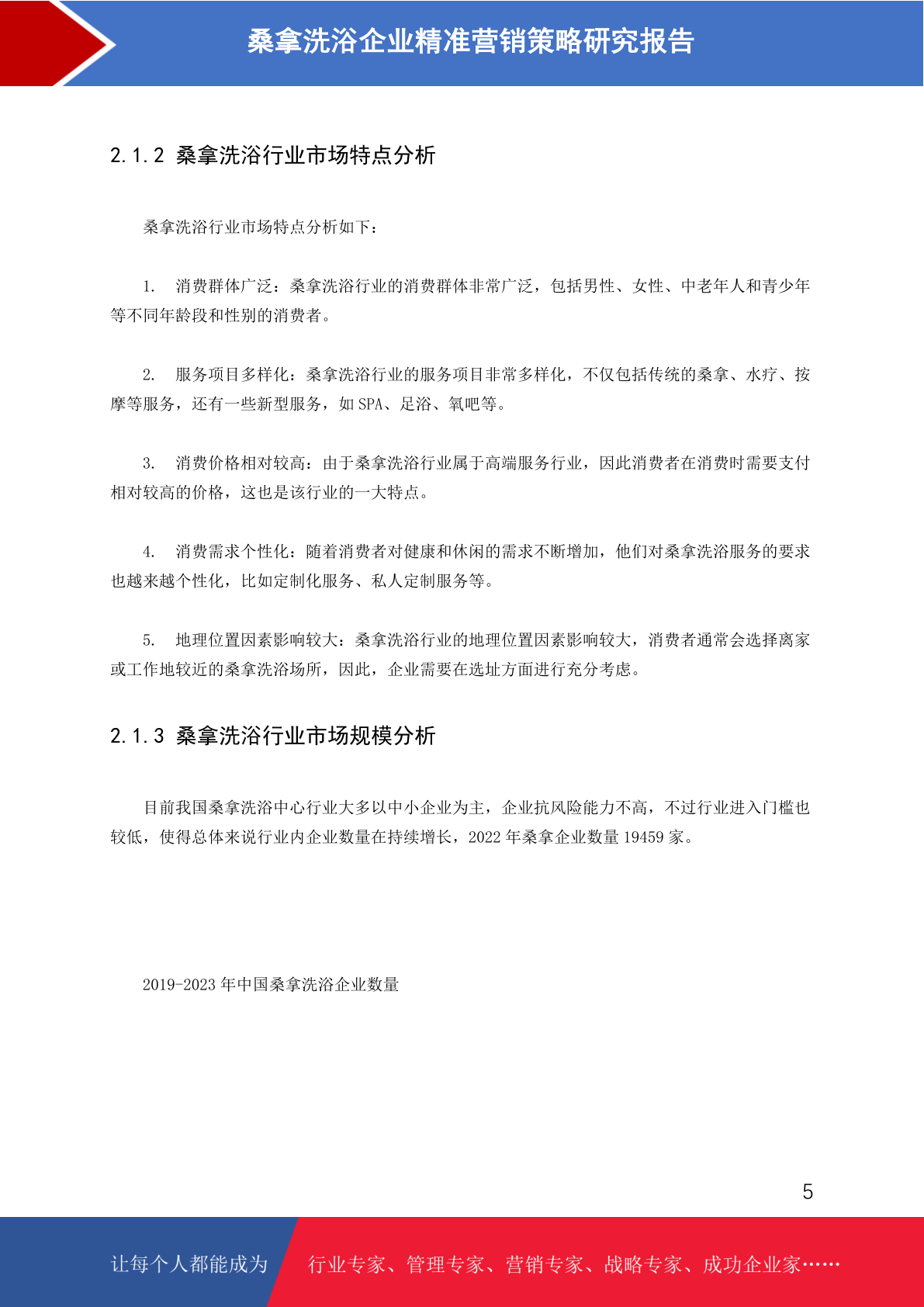 桑拿洗浴企业精准营销策略研究报告

2.1.2 桑拿洗浴行业市场特点分析

桑拿洗浴行业市场特点分析如下：

1. 消费群体广泛：桑拿洗浴行业的消费群体非常广泛，包括男性、女性、中老年人和青少年等不同年龄段和性别的消费者。

2. 服务项目多样化：桑拿洗浴行业的服务项目非常多样化，不仅包括传统的桑拿、水疗、按摩等服务，还有一些新型服务，如 SPA、足浴、氧吧等。

3. 消费价格相对较高：由于桑拿洗浴行业属于高端服务行业，因此消费者在消费时需要支付相对较高的价格，这也是该行业的一大特点。

4. 消费需求个性化：随着消费者对健康和休闲的需求不断增加，他们对桑拿洗浴服务的要求也越来越个性化，比如定制化服务、私人定制服务等。

5. 地理位置因素影响较大：桑拿洗浴行业的地理位置因素影响较大，消费者通常会选择离家或工作地较近的桑拿洗浴场所，因此，企业需要在选址方面进行充分考虑。

2.1.3 桑拿洗浴行业市场规模分析

目前我国桑拿洗浴中心行业大多以中小企业为主，企业抗风险能力不高，不过行业进入门槛也较低，使得总体来说行业内企业数量在持续增长，2022 年桑拿企业数量 19459 家。

2019-2023 年中国桑拿洗浴企业数量

5

让每个人都能成为

行业专家、管理专家、营销专家、战略专家、成功企业家……